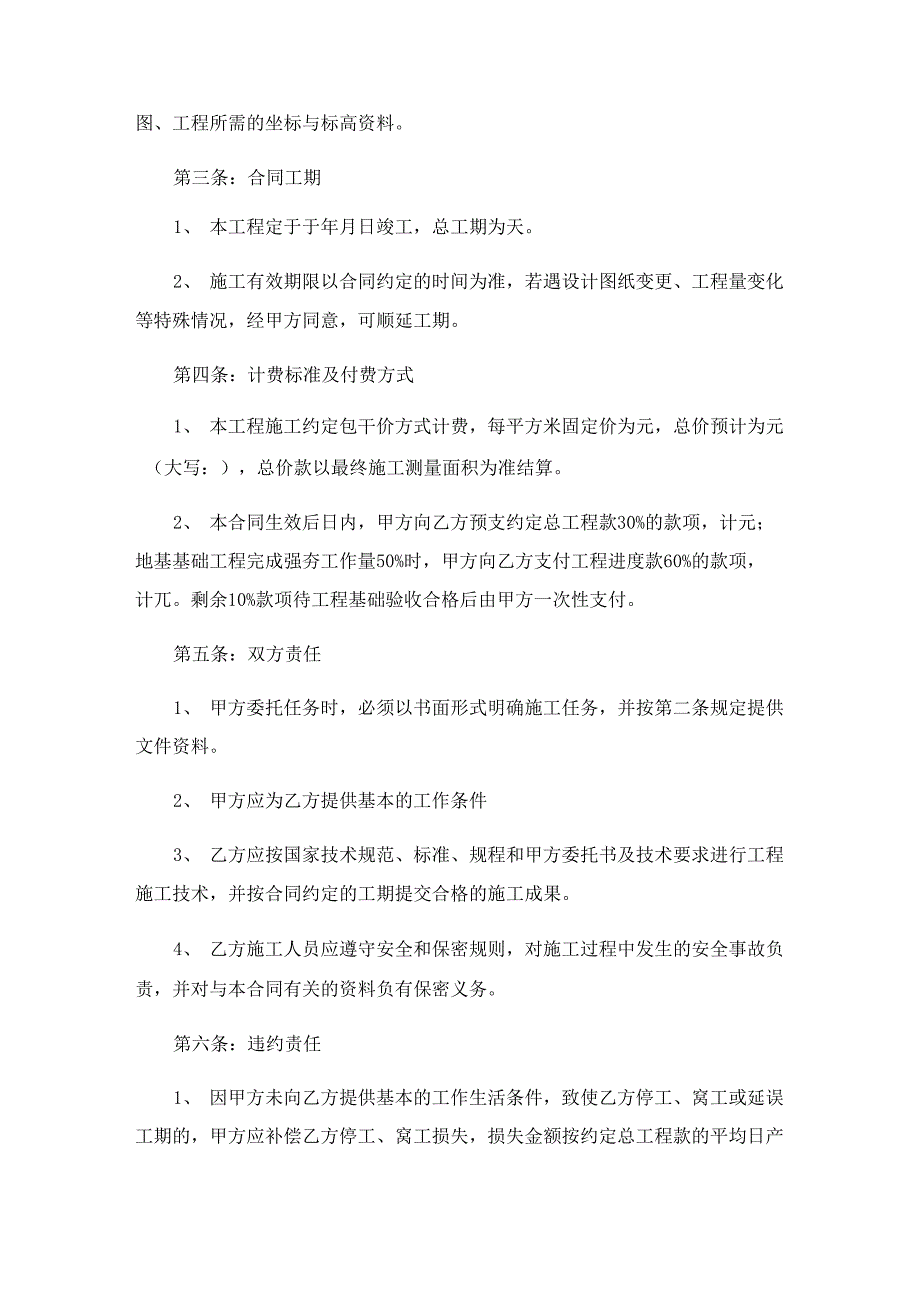 图、工程所需的坐标与标高资料。

第三条：合同工期

1、 本工程定于于年月日竣工，总工期为天。

2、 施工有效期限以合同约定的时间为准，若遇设计图纸变更、工程量变化等特殊情况，经甲方同意，可顺延工期。

第四条：计费标准及付费方式

1、 本工程施工约定包干价方式计费，每平方米固定价为元，总价预计为元（大写：），总价款以最终施工测量面积为准结算。

2、 本合同生效后日内，甲方向乙方预支约定总工程款30%的款项，计元；地基基础工程完成强夯工作量50%时，甲方向乙方支付工程进度款60%的款项，计兀。剩余10%款项待工程基础验收合格后由甲方一次性支付。

第五条：双方责任

1、 甲方委托任务时，必须以书面形式明确施工任务，并按第二条规定提供文件资料。

2、 甲方应为乙方提供基本的工作条件

3、 乙方应按国家技术规范、标准、规程和甲方委托书及技术要求进行工程施工技术，并按合同约定的工期提交合格的施工成果。

4、 乙方施工人员应遵守安全和保密规则，对施工过程中发生的安全事故负责，并对与本合同有关的资料负有保密义务。

第六条：违约责任

1、 因甲方未向乙方提供基本的工作生活条件，致使乙方停工、窝工或延误工期的，甲方应补偿乙方停工、窝工损失，损失金额按约定总工程款的平均日产